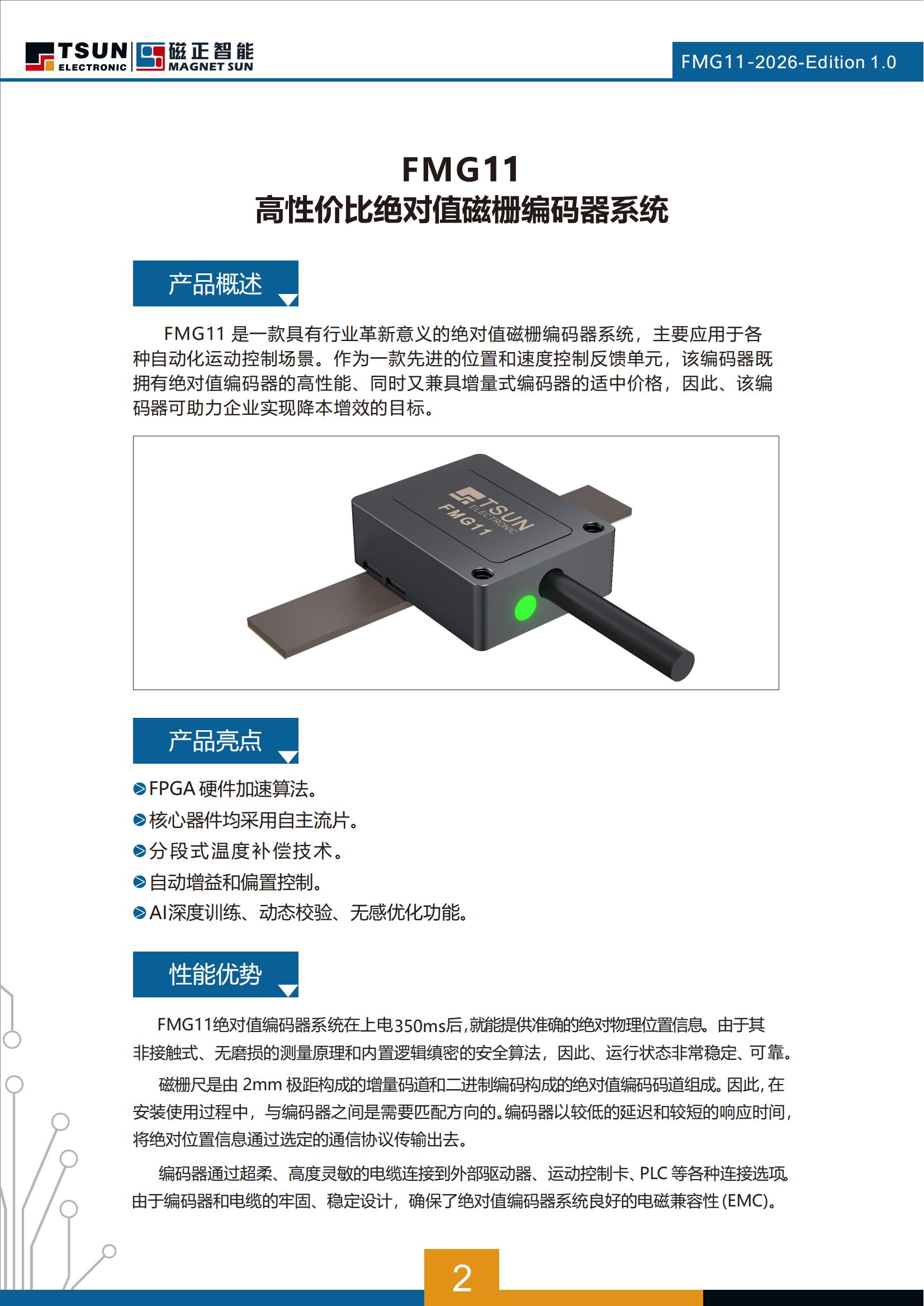 TSUN ELECTRONIC 磁正智能 MAGNET SUN

FMG11-2026-Edition 1.0

FMG11
高性价比绝对值磁栅编码器系统

产品概述

FMG11 是一款具有行业革新意义的绝对值磁栅编码器系统，主要应用于各种自动化运动控制场景。作为一款先进的位置和速度控制反馈单元，该编码器既拥有绝对值编码器的高性能、同时又兼具增量式编码器的适中价格，因此、该编码器可助力企业实现降本增效的目标。

TSUN ELECTRONIC FMG11

产品亮点

FPGA 硬件加速算法。
核心器件均采用自主流片。
分段式温度补偿技术。
自动增益和偏置控制。
AI深度训练、动态校验、无感优化功能。

性能优势

FMG11绝对值编码器系统在上电350ms后，就能提供准确的绝对物理位置信息。由于其非接触式、无磨损的测量原理和内置逻辑缜密的安全算法，因此、运行状态非常稳定、可靠。

磁栅尺是由 2mm 极距构成的增量码道和二进制编码构成的绝对值编码码道组成。因此，在安装使用过程中，与编码器之间是需要匹配方向的。编码器以较低的延迟和较短的响应时间，将绝对位置信息通过选定的通信协议传输出去。

编码器通过超柔、高度灵敏的电缆连接到外部驱动器、运动控制卡、PLC 等各种连接选项。由于编码器和电缆的牢固、稳定设计，确保了绝对值编码器系统良好的电磁兼容性 (EMC)。

2